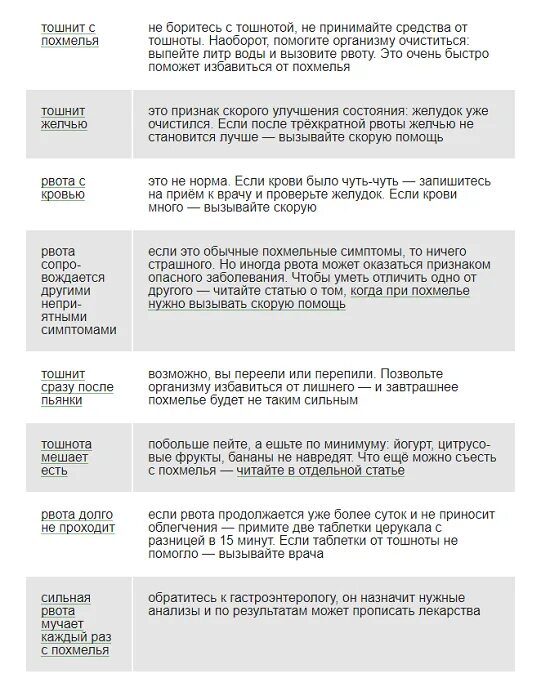 | | |
|---|---|
| тошнит с похмелья | не боритесь с тошнотой, не принимайте средства от тошноты. Наоборот, помогите организму очиститься: выпейте литр воды и вызовите рвоту. Это очень быстро поможет избавиться от похмелья |
| тошнит желчью | это признак скорого улучшения состояния: желудок уже очистился. Если после трёхкратной рвоты желчью не становится лучше — вызывайте скорую помощь |
| рвота с кровью | это не норма. Если крови было чуть-чуть — запишитесь на приём к врачу и проверьте желудок. Если крови много — вызывайте скорую |
| рвота сопровождается другими неприятными симптомами | если это обычные похмельные симптомы, то ничего страшного. Но иногда рвота может оказаться признаком опасного заболевания. Чтобы уметь отличить одно от другого — читайте статью о том, когда при похмелье нужно вызывать скорую помощь |
| тошнит сразу после пьянки | возможно, вы переели или перепили. Позвольте организму избавиться от лишнего — и завтрашнее похмелье будет не таким сильным |
| тошнота мешает есть | побольше пейте, а ешьте по минимуму: йогурт, цитрусовые фрукты, бананы не навредят. Что ещё можно съесть с похмелья — читайте в отдельной статье |
| рвота долго не проходит | если рвота продолжается уже более суток и не приносит облегчения — примите две таблетки церукала с разницей в 15 минут. Если таблетки от тошноты не помогло — вызывайте врача |
| сильная рвота мучает каждый раз с похмелья | обратитесь к гастроэнтерологу, он назначит нужные анализы и по результатам может прописать лекарства |